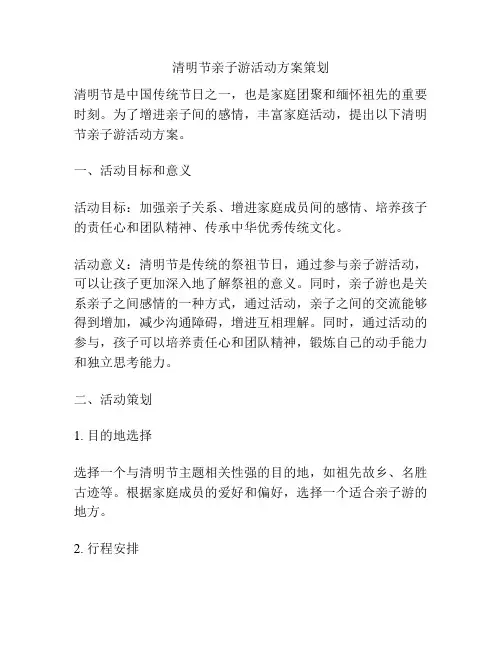 清明节亲子游活动方案策划

清明节是中国传统节日之一，也是家庭团聚和缅怀祖先的重要时刻。为了增进亲子间的感情，丰富家庭活动，提出以下清明节亲子游活动方案。

一、活动目标和意义

活动目标：加强亲子关系、增进家庭成员间的感情、培养孩子的责任心和团队精神、传承中华优秀传统文化。

活动意义：清明节是传统的祭祖节日，通过参与亲子游活动，可以让孩子更加深入地了解祭祖的意义。同时，亲子游也是关系亲子之间感情的一种方式，通过活动，亲子之间的交流能够得到增加，减少沟通障碍，增进互相理解。同时，通过活动的参与，孩子可以培养责任心和团队精神，锻炼自己的动手能力和独立思考能力。

二、活动策划

1. 目的地选择

选择一个与清明节主题相关性强的目的地，如祖先故乡、名胜古迹等。根据家庭成员的爱好和偏好，选择一个适合亲子游的地方。

2. 行程安排